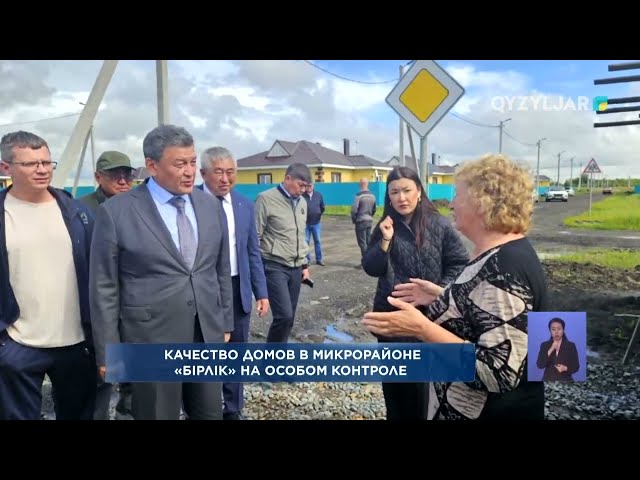 QYZYLJAR

КАЧЕСТВО ДОМОВ В МИКРОРАЙОНЕ «БІРЛІК» НА ОСОБОМ КОНТРОЛЕ